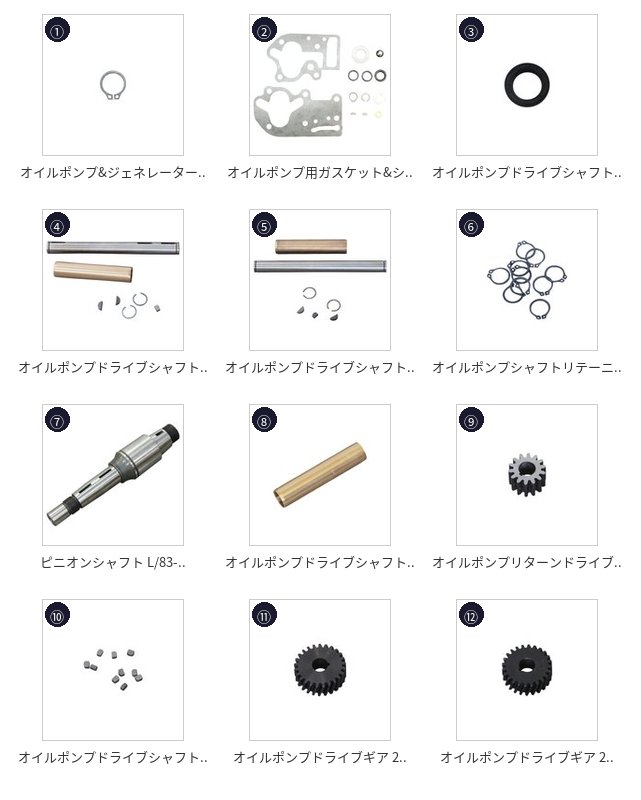 ①
オイルポンプ&ジェネレーター..

②
オイルポンプ用ガスケット&シ..

③
オイルポンプドライブシャフト..

④
オイルポンプドライブシャフト..

⑤
オイルポンプドライブシャフト..

⑥
オイルポンプシャフトリテーニ..

⑦
ピニオンシャフト L/83-..

⑧
オイルポンプドライブシャフト..

⑨
オイルポンプリターンドライブ..

⑩
オイルポンプドライブシャフト..

⑪
オイルポンプドライブギア 2..

⑫
オイルポンプドライブギア 2..